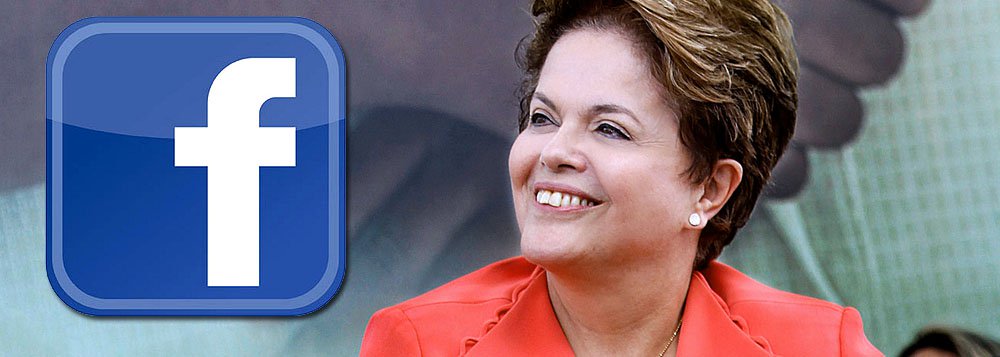 f